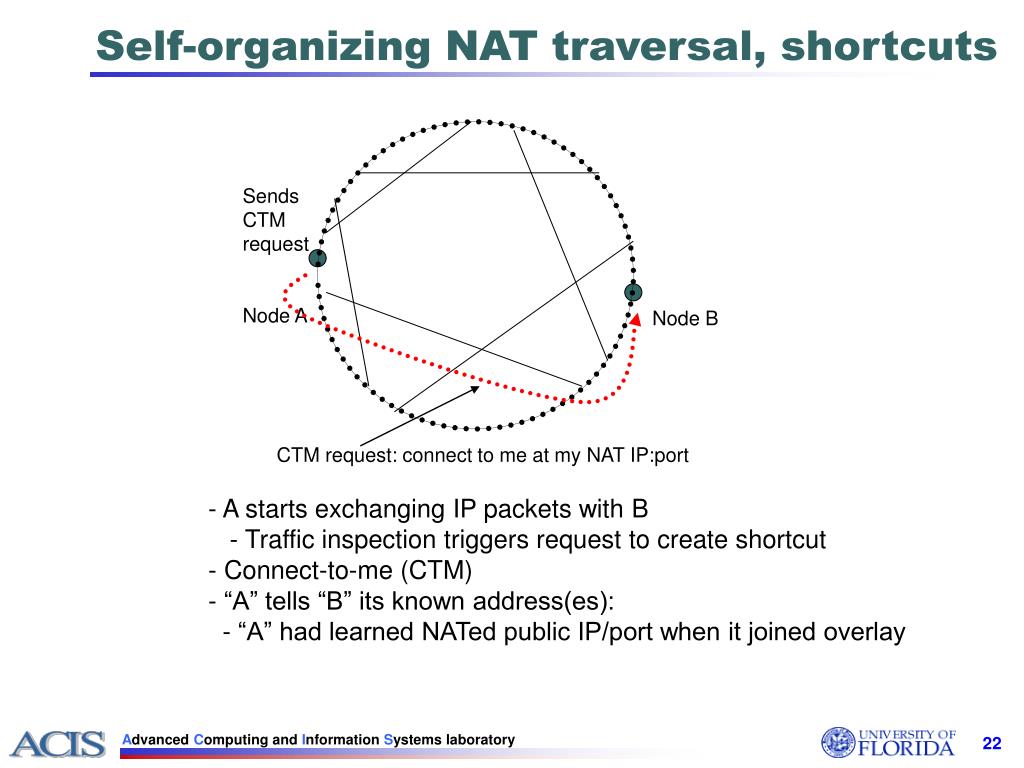 Self-organizing NAT traversal, shortcuts

Sends CTM request

Node A

Node B

CTM request: connect to me at my NAT IP:port

- A starts exchanging IP packets with B
- Traffic inspection triggers request to create shortcut
- Connect-to-me (CTM)
- “A” tells “B” its known address(es):
- “A” had learned NATed public IP/port when it joined overlay

ACIS

Advanced Computing and Information Systems laboratory

UNIVERSITY OF FLORIDA

22